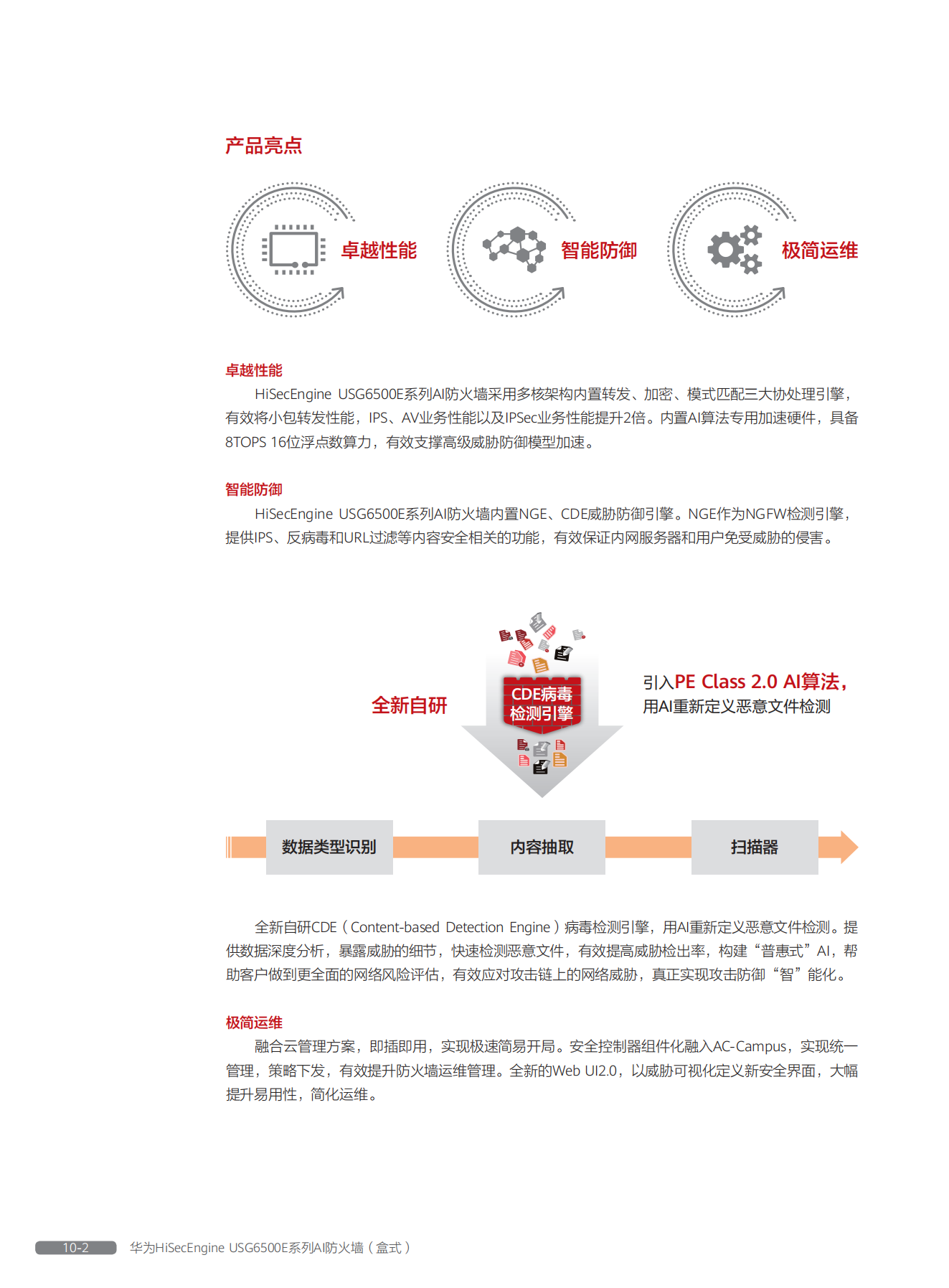 产品亮点

卓越性能

智能防御

极简运维

卓越性能

HiSecEngine USG6500E系列AI防火墙采用多核架构内置转发、加密、模式匹配三大协处理引擎，有效将小包转发性能，IPS、AV业务性能以及IPSec业务性能提升2倍。内置AI算法专用加速硬件，具备8TOPS 16位浮点数算力，有效支撑高级威胁防御模型加速。

智能防御

HiSecEngine USG6500E系列AI防火墙内置NGE、CDE威胁防御引擎。NGE作为NGFW检测引擎，提供IPS、反病毒和URL过滤等内容安全相关的功能，有效保证内网服务器和用户免受威胁的侵害。

全新自研

CDE病毒检测引擎

引入PE Class 2.0 AI算法，用AI重新定义恶意文件检测

数据类型识别

内容抽取

扫描器

全新自研CDE（Content-based Detection Engine）病毒检测引擎，用AI重新定义恶意文件检测。提供数据深度分析，暴露威胁的细节，快速检测恶意文件，有效提高威胁检出率，构建“普惠式”AI，帮助客户做到更全面的网络风险评估，有效应对攻击链上的网络威胁，真正实现攻击防御“智”能化。

极简运维

融合云管理方案，即插即用，实现极速简易开局。安全控制器组件化融入AC-Campus，实现统一管理，策略下发，有效提升防火墙运维管理。全新的Web UI2.0，以威胁可视化定义新安全界面，大幅提升易用性，简化运维。

10-2 华为HiSecEngine USG6500E系列AI防火墙（盒式）